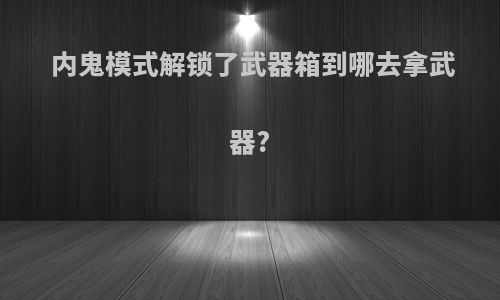 内鬼模式解锁了武器箱到哪去拿武器?